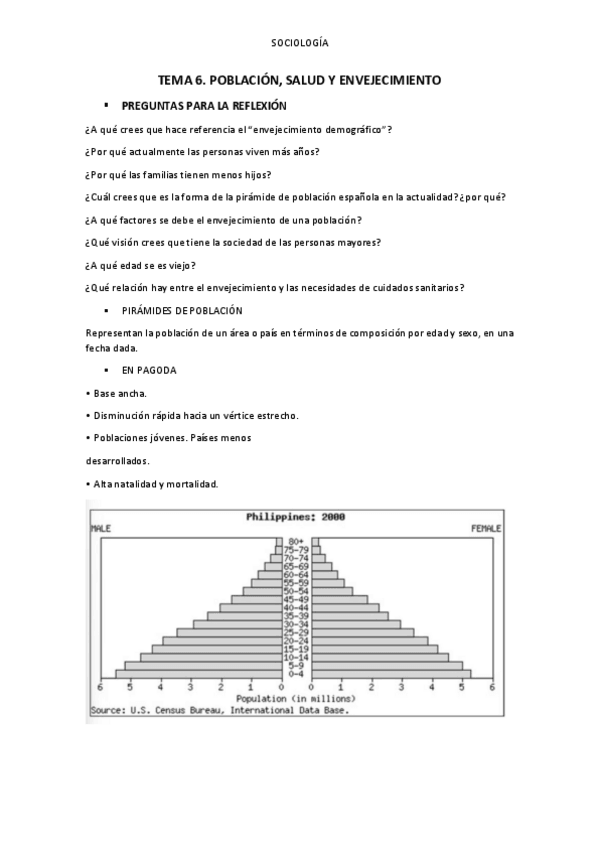 SOCIOLOGÍA

TEMA 6. POBLACIÓN, SALUD Y ENVEJECIMIENTO

▪ PREGUNTAS PARA LA REFLEXIÓN

¿A qué crees que hace referencia el "envejecimiento demográfico"?

¿Por qué actualmente las personas viven más años?

¿Por qué las familias tienen menos hijos?

¿Cuál crees que es la forma de la pirámide de población española en la actualidad? ¿por qué?

¿A qué factores se debe el envejecimiento de una población?

¿Qué visión crees que tiene la sociedad de las personas mayores?

¿A qué edad se es viejo?

¿Qué relación hay entre el envejecimiento y las necesidades de cuidados sanitarios?

▪ PIRÁMIDES DE POBLACIÓN

Representan la población de un área o país en términos de composición por edad y sexo, en una fecha dada.

▪ EN PAGODA

• Base ancha.

• Disminución rápida hacia un vértice estrecho.

• Poblaciones jóvenes. Países menos

desarrollados.

• Alta natalidad y mortalidad.

Philippines: 2000

MALE

FEMALE

80+
75-79
70-74
65-69
60-64
55-59
50-54
45-49
40-44
35-39
30-34
25-29
20-24
15-19
10-14
5-9
0-4

6 5 4 3 2 1 0 0 1 2 3 4 5 6

Population (in millions)

Source: U.S. Census Bureau, International Data Base.